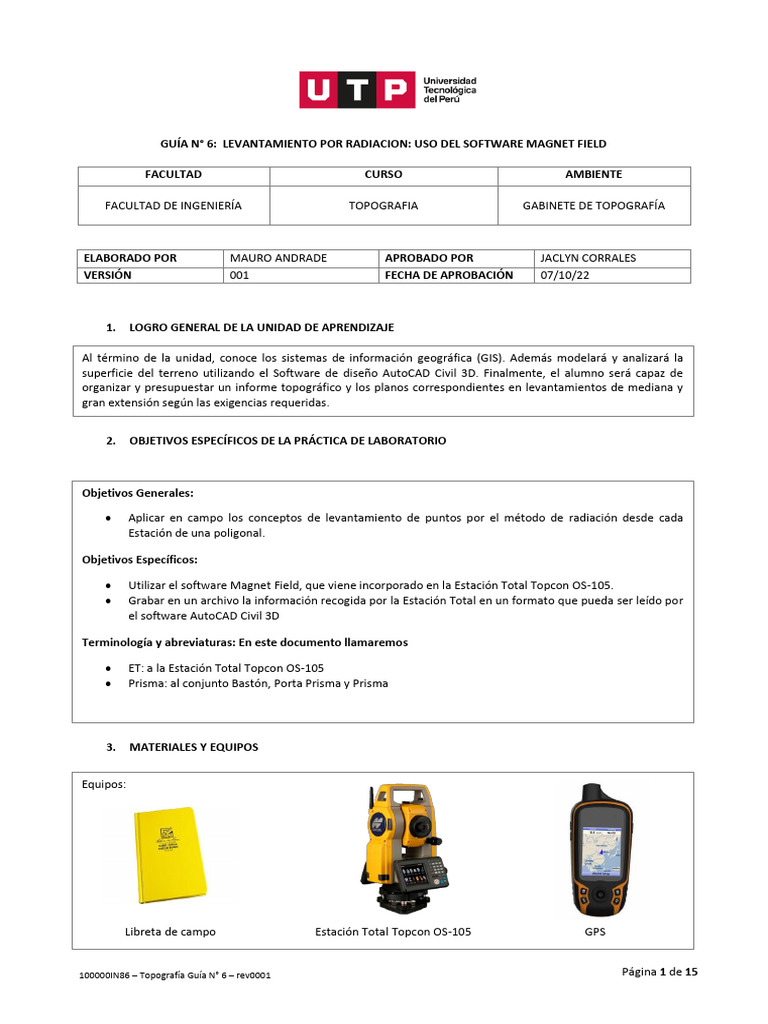 UTP Universidad Tecnológica del Perú

GUÍA N° 6: LEVANTAMIENTO POR RADIACION: USO DEL SOFTWARE MAGNET FIELD

| FACULTAD | CURSO | AMBIENTE |
|---|---|---|
| FACULTAD DE INGENIERÍA | TOPOGRAFIA | GABINETE DE TOPOGRAFÍA |

| ELABORADO POR | MAURO ANDRADE | APROBADO POR | JACLYN CORRALES |
|---|---|---|---|
| VERSIÓN | 001 | FECHA DE APROBACIÓN | 07/10/22 |

1. LOGRO GENERAL DE LA UNIDAD DE APRENDIZAJE

Al término de la unidad, conoce los sistemas de información geográfica (GIS). Además modelará y analizará la superficie del terreno utilizando el Software de diseño AutoCAD Civil 3D. Finalmente, el alumno será capaz de organizar y presupuestar un informe topográfico y los planos correspondientes en levantamientos de mediana y gran extensión según las exigencias requeridas.

2. OBJETIVOS ESPECÍFICOS DE LA PRÁCTICA DE LABORATORIO

Objetivos Generales:

• Aplicar en campo los conceptos de levantamiento de puntos por el método de radiación desde cada Estación de una poligonal.

Objetivos Específicos:

• Utilizar el software Magnet Field, que viene incorporado en la Estación Total Topcon OS-105.
• Grabar en un archivo la información recogida por la Estación Total en un formato que pueda ser leído por el software AutoCAD Civil 3D

Terminología y abreviaturas: En este documento llamaremos

• ET: a la Estación Total Topcon OS-105
• Prisma: al conjunto Bastón, Porta Prisma y Prisma

3. MATERIALES Y EQUIPOS

Equipos:

Libreta de campo

Estación Total Topcon OS-105

GPS

100000IN86 – Topografía Guía N° 6 – rev0001

Página 1 de 15